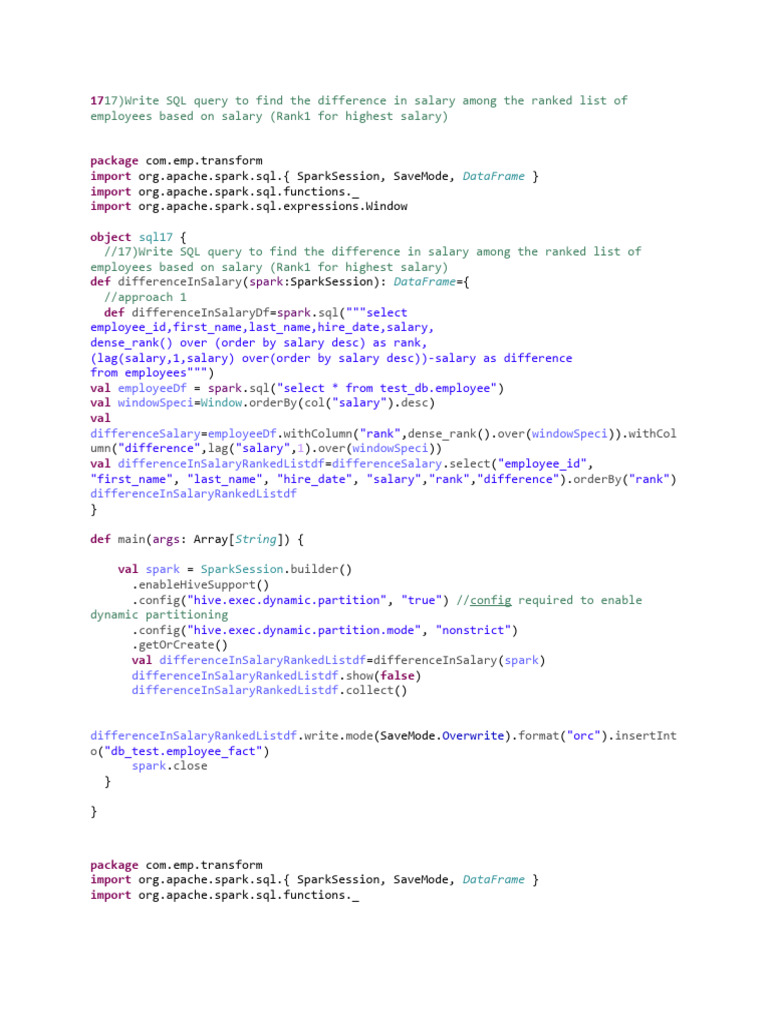 1717)Write SQL query to find the difference in salary among the ranked list of employees based on salary (Rank1 for highest salary)

package com.emp.transform
import org.apache.spark.sql.{ SparkSession, SaveMode, DataFrame }
import org.apache.spark.sql.functions._
import org.apache.spark.sql.expressions.Window

object sql17 {
  //17)Write SQL query to find the difference in salary among the ranked list of employees based on salary (Rank1 for highest salary)
def differenceInSalary(spark:SparkSession): DataFrame={
  //approach 1
  def differenceInSalaryDf=spark.sql("""select
employee_id,first_name,last_name,hire_date,salary,
dense_rank() over (order by salary desc) as rank,
(lag(salary,1,salary) over(order by salary desc))-salary as difference
from employees""")
val employeeDf = spark.sql("select * from test_db.employee")
val windowSpeci=Window.orderBy(col("salary").desc)
val
differenceSalary=employeeDf.withColumn("rank",dense_rank().over(windowSpeci)).withColumn("difference",lag("salary",1).over(windowSpeci))
val differenceInSalaryRankedListdf=differenceSalary.select("employee_id",
"first_name", "last_name", "hire_date", "salary","rank","difference").orderBy("rank")
differenceInSalaryRankedListdf
}

def main(args: Array[String]) {

    val spark = SparkSession.builder()
      .enableHiveSupport()
      .config("hive.exec.dynamic.partition", "true") //config required to enable dynamic partitioning
      .config("hive.exec.dynamic.partition.mode", "nonstrict")
      .getOrCreate()
      val differenceInSalaryRankedListdf=differenceInSalary(spark)
      differenceInSalaryRankedListdf.show(false)
      differenceInSalaryRankedListdf.collect()

differenceInSalaryRankedListdf.write.mode(SaveMode.Overwrite).format("orc").insertInto("db_test.employee_fact")
      spark.close
  }

}

package com.emp.transform
import org.apache.spark.sql.{ SparkSession, SaveMode, DataFrame }
import org.apache.spark.sql.functions._